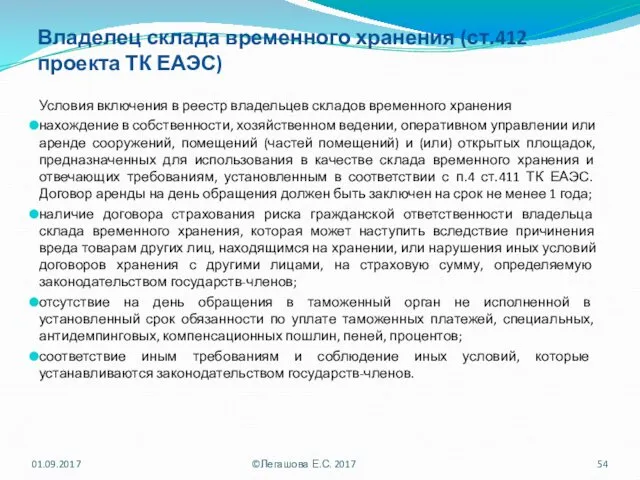 Владелец склада временного хранения (ст.412 проекта ТК ЕАЭС)

Условия включения в реестр владельцев складов временного хранения

нахождение в собственности, хозяйственном ведении, оперативном управлении или аренде сооружений, помещений (частей помещений) и (или) открытых площадок, предназначенных для использования в качестве склада временного хранения и отвечающих требованиям, установленным в соответствии с п.4 ст.411 ТК ЕАЭС. Договор аренды на день обращения должен быть заключен на срок не менее 1 года;

наличие договора страхования риска гражданской ответственности владельца склада временного хранения, которая может наступить вследствие причинения вреда товарам других лиц, находящимся на хранении, или нарушения иных условий договоров хранения с другими лицами, на страховую сумму, определяемую законодательством государств-членов;

отсутствие на день обращения в таможенный орган не исполненной в установленный срок обязанности по уплате таможенных платежей, специальных, антидемпинговых, компенсационных пошлин, пеней, процентов;

соответствие иным требованиям и соблюдение иных условий, которые устанавливаются законодательством государств-членов.

01.09.2017

©Легашова Е.С. 2017

54